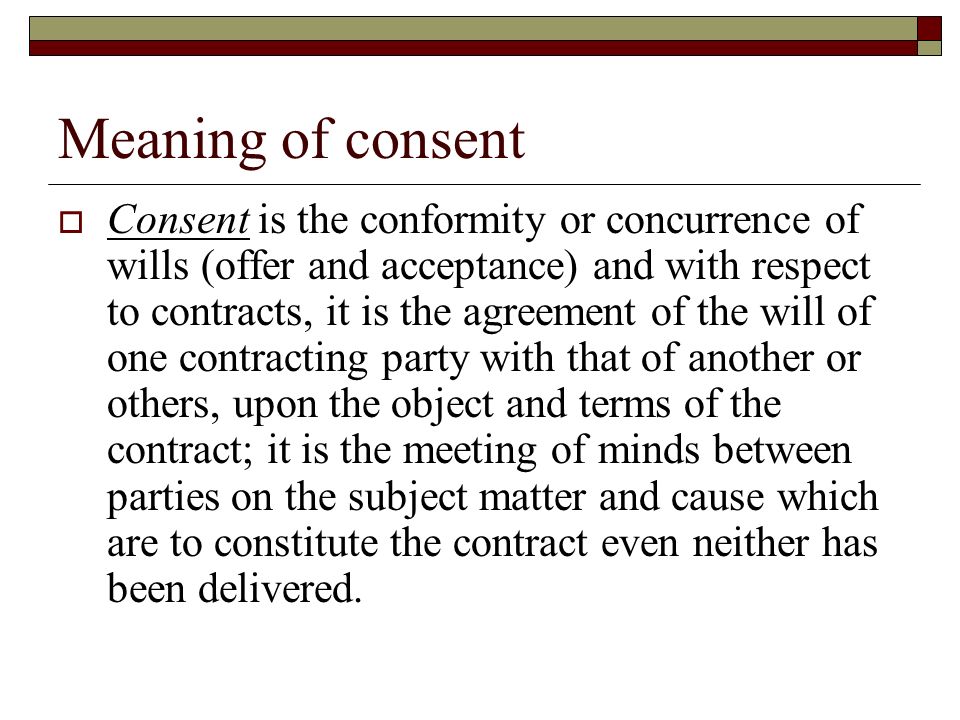 Meaning of consent

Consent is the conformity or concurrence of wills (offer and acceptance) and with respect to contracts, it is the agreement of the will of one contracting party with that of another or others, upon the object and terms of the contract; it is the meeting of minds between parties on the subject matter and cause which are to constitute the contract even neither has been delivered.